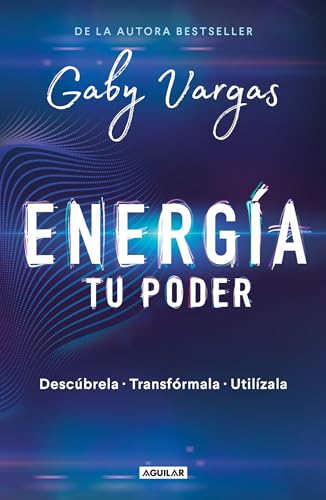 DE LA AUTORA BESTSELLER

Gaby Vargas

ENERGÍA
TU PODER

Descúbrela · Transfórmala · Utilízala

AGUILAR